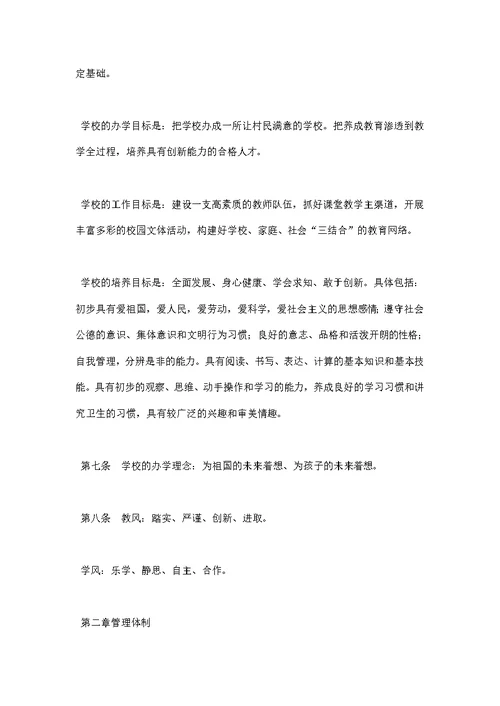 定基础。

学校的办学目标是：把学校办成一所让村民满意的学校。把养成教育渗透到教学全过程，培养具有创新能力的合格人才。

学校的工作目标是：建设一支高素质的教师队伍，抓好课堂教学主渠道，开展丰富多彩的校园文体活动，构建好学校、家庭、社会“三结合”的教育网络。

学校的培养目标是：全面发展、身心健康、学会求知、敢于创新。具体包括：初步具有爱祖国，爱人民，爱劳动，爱科学，爱社会主义的思想感情；遵守社会公德的意识、集体意识和文明行为习惯；良好的意志、品格和活泼开朗的性格；自我管理，分辨是非的能力。具有阅读、书写、表达、计算的基本知识和基本技能。具有初步的观察、思维、动手操作和学习的能力，养成良好的学习习惯和讲究卫生的习惯，具有较广泛的兴趣和审美情趣。

第七条　学校的办学理念：为祖国的未来着想、为孩子的未来着想。

第八条　教风：踏实、严谨、创新、进取。

学风：乐学、静思、自主、合作。

第二章管理体制